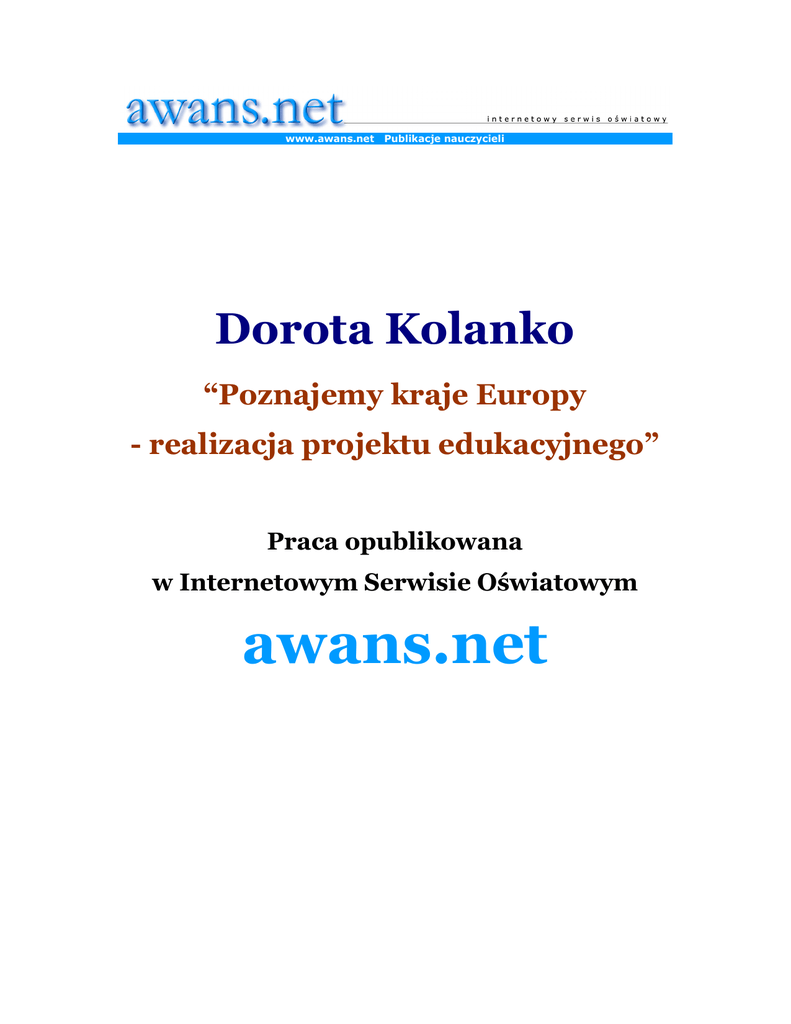 awans.net

internetowy serwis oświatowy

www.awans.net Publikacje nauczycieli

Dorota Kolanko

“Poznajemy kraje Europy
- realizacja projektu edukacyjnego”

Praca opublikowana
w Internetowym Serwisie Oświatowym

awans.net